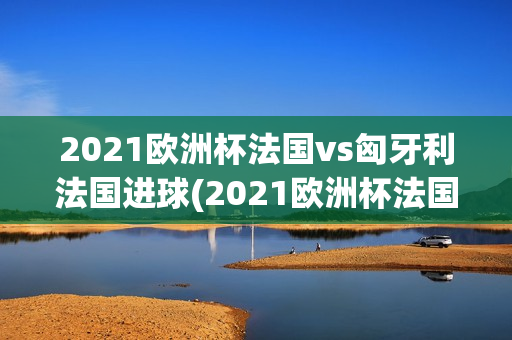 2021欧洲杯法国vs匈牙利法国进球(2021欧洲杯法国